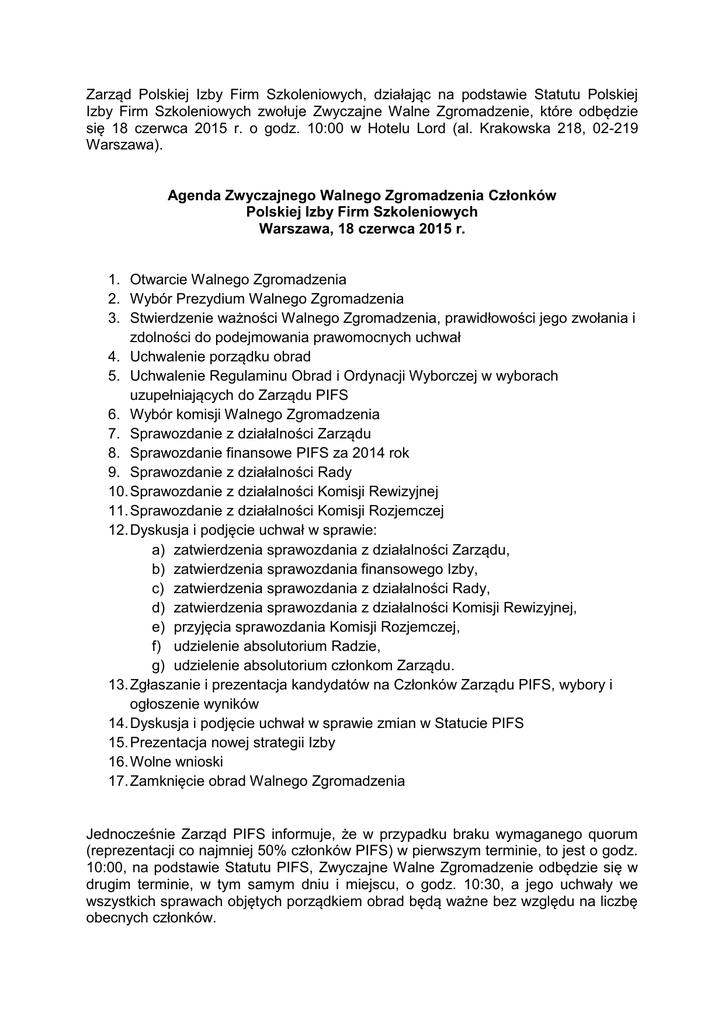 Zarząd Polskiej Izby Firm Szkoleniowych, działając na podstawie Statutu Polskiej Izby Firm Szkoleniowych zwołuje Zwyczajne Walne Zgromadzenie, które odbędzie się 18 czerwca 2015 r. o godz. 10:00 w Hotelu Lord (al. Krakowska 218, 02-219 Warszawa).

Agenda Zwyczajnego Walnego Zgromadzenia Członków
Polskiej Izby Firm Szkoleniowych
Warszawa, 18 czerwca 2015 r.

1. Otwarcie Walnego Zgromadzenia
2. Wybór Prezydium Walnego Zgromadzenia
3. Stwierdzenie ważności Walnego Zgromadzenia, prawidłowości jego zwołania i zdolności do podejmowania prawomocnych uchwał
4. Uchwalenie porządku obrad
5. Uchwalenie Regulaminu Obrad i Ordynacji Wyborczej w wyborach uzupełniających do Zarządu PIFS
6. Wybór komisji Walnego Zgromadzenia
7. Sprawozdanie z działalności Zarządu
8. Sprawozdanie finansowe PIFS za 2014 rok
9. Sprawozdanie z działalności Rady
10. Sprawozdanie z działalności Komisji Rewizyjnej
11. Sprawozdanie z działalności Komisji Rozjemczej
12. Dyskusja i podjęcie uchwał w sprawie:
a) zatwierdzenia sprawozdania z działalności Zarządu,
b) zatwierdzenia sprawozdania finansowego Izby,
c) zatwierdzenia sprawozdania z działalności Rady,
d) zatwierdzenia sprawozdania z działalności Komisji Rewizyjnej,
e) przyjęcia sprawozdania Komisji Rozjemczej,
f) udzielenie absolutorium Radzie,
g) udzielenie absolutorium członkom Zarządu.
13. Zgłaszanie i prezentacja kandydatów na Członków Zarządu PIFS, wybory i ogłoszenie wyników
14. Dyskusja i podjęcie uchwał w sprawie zmian w Statucie PIFS
15. Prezentacja nowej strategii Izby
16. Wolne wnioski
17. Zamknięcie obrad Walnego Zgromadzenia

Jednocześnie Zarząd PIFS informuje, że w przypadku braku wymaganego quorum (reprezentacji co najmniej 50% członków PIFS) w pierwszym terminie, to jest o godz. 10:00, na podstawie Statutu PIFS, Zwyczajne Walne Zgromadzenie odbędzie się w drugim terminie, w tym samym dniu i miejscu, o godz. 10:30, a jego uchwały we wszystkich sprawach objętych porządkiem obrad będą ważne bez względu na liczbę obecnych członków.